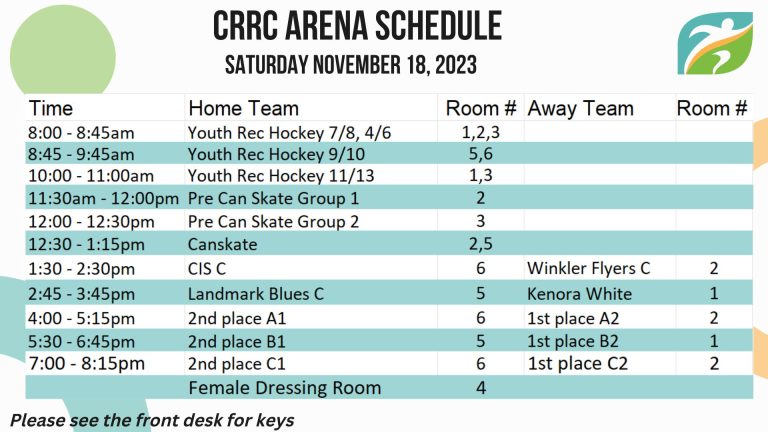 CRRC ARENA SCHEDULE

SATURDAY NOVEMBER 18, 2023

| Time | Home Team | Room # | Away Team | Room # |
|---|---|---|---|---|
| 8:00 - 8:45am | Youth Rec Hockey 7/8, 4/6 | 1,2,3 | | |
| 8:45 - 9:45am | Youth Rec Hockey 9/10 | 5,6 | | |
| 10:00 - 11:00am | Youth Rec Hockey 11/13 | 1,3 | | |
| 11:30am - 12:00pm | Pre Can Skate Group 1 | 2 | | |
| 12:00 - 12:30pm | Pre Can Skate Group 2 | 3 | | |
| 12:30 - 1:15pm | Canskate | 2,5 | | |
| 1:30 - 2:30pm | CIS C | 6 | Winkler Flyers C | 2 |
| 2:45 - 3:45pm | Landmark Blues C | 5 | Kenora White | 1 |
| 4:00 - 5:15pm | 2nd place A1 | 6 | 1st place A2 | 2 |
| 5:30 - 6:45pm | 2nd place B1 | 5 | 1st place B2 | 1 |
| 7:00 - 8:15pm | 2nd place C1 | 6 | 1st place C2 | 2 |
| | Female Dressing Room | 4 | | |

Please see the front desk for keys